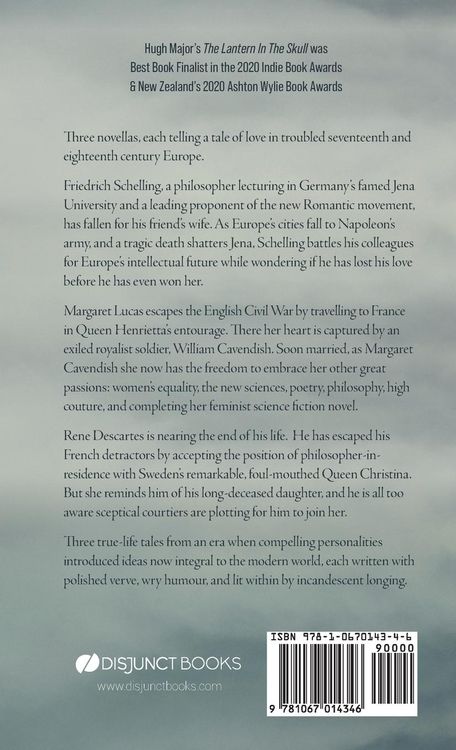 Hugh Major's The Lantern In The Skull was Best Book Finalist in the 2020 Indie Book Awards & New Zealand's 2020 Ashton Wylie Book Awards

Three novellas, each telling a tale of love in troubled seventeenth and eighteenth century Europe.

Friedrich Schelling, a philosopher lecturing in Germany's famed Jena University and a leading proponent of the new Romantic movement, has fallen for his friend's wife. As Europe's cities fall to Napoleon's army, and a tragic death shatters Jena, Schelling battles his colleagues for Europe's intellectual future while wondering if he has lost his love before he has even won her.

Margaret Lucas escapes the English Civil War by travelling to France in Queen Henrietta's entourage. There her heart is captured by an exiled royalist soldier, William Cavendish. Soon married, as Margaret Cavendish she now has the freedom to embrace her other great passions: women's equality, the new sciences, poetry, philosophy, high couture, and completing her feminist science fiction novel.

Rene Descartes is nearing the end of his life. He has escaped his French detractors by accepting the position of philosopher-in-residence with Sweden's remarkable, foul-mouthed Queen Christina. But she reminds him of his long-deceased daughter, and he is all too aware sceptical courtiers are plotting for him to join her.

Three true-life tales from an era when compelling personalities introduced ideas now integral to the modern world, each written with polished verve, wry humour, and lit within by incandescent longing.

DISJUNCT BOOKS
www.disjunctbooks.com

ISBN 978-1-0670143-4-6
90000
9 781067 014346